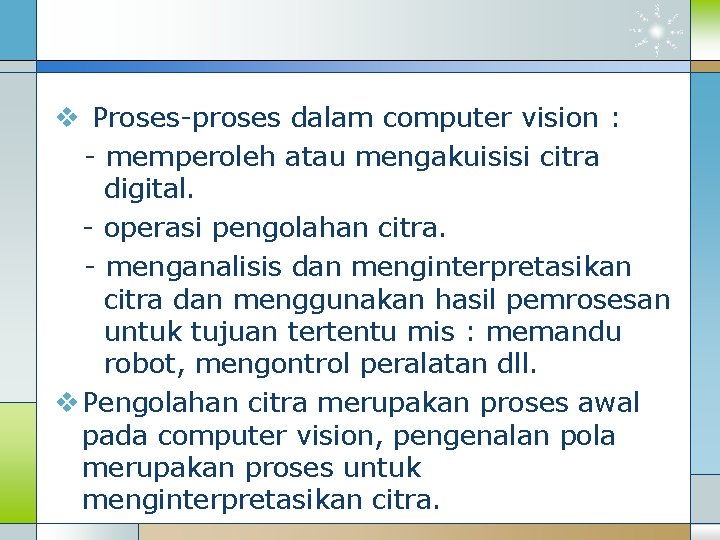 ❖ Proses-proses dalam computer vision :

- memperoleh atau mengakuisisi citra digital.

- operasi pengolahan citra.

- menganalisis dan menginterpretasikan citra dan menggunakan hasil pemrosesan untuk tujuan tertentu mis : memandu robot, mengontrol peralatan dll.

❖ Pengolahan citra merupakan proses awal pada computer vision, pengenalan pola merupakan proses untuk menginterpretasikan citra.